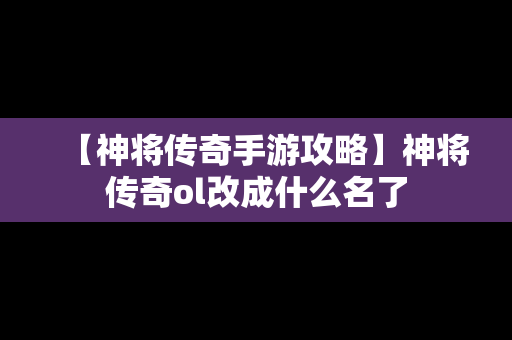 【神将传奇手游攻略】神将传奇ol改成什么名了